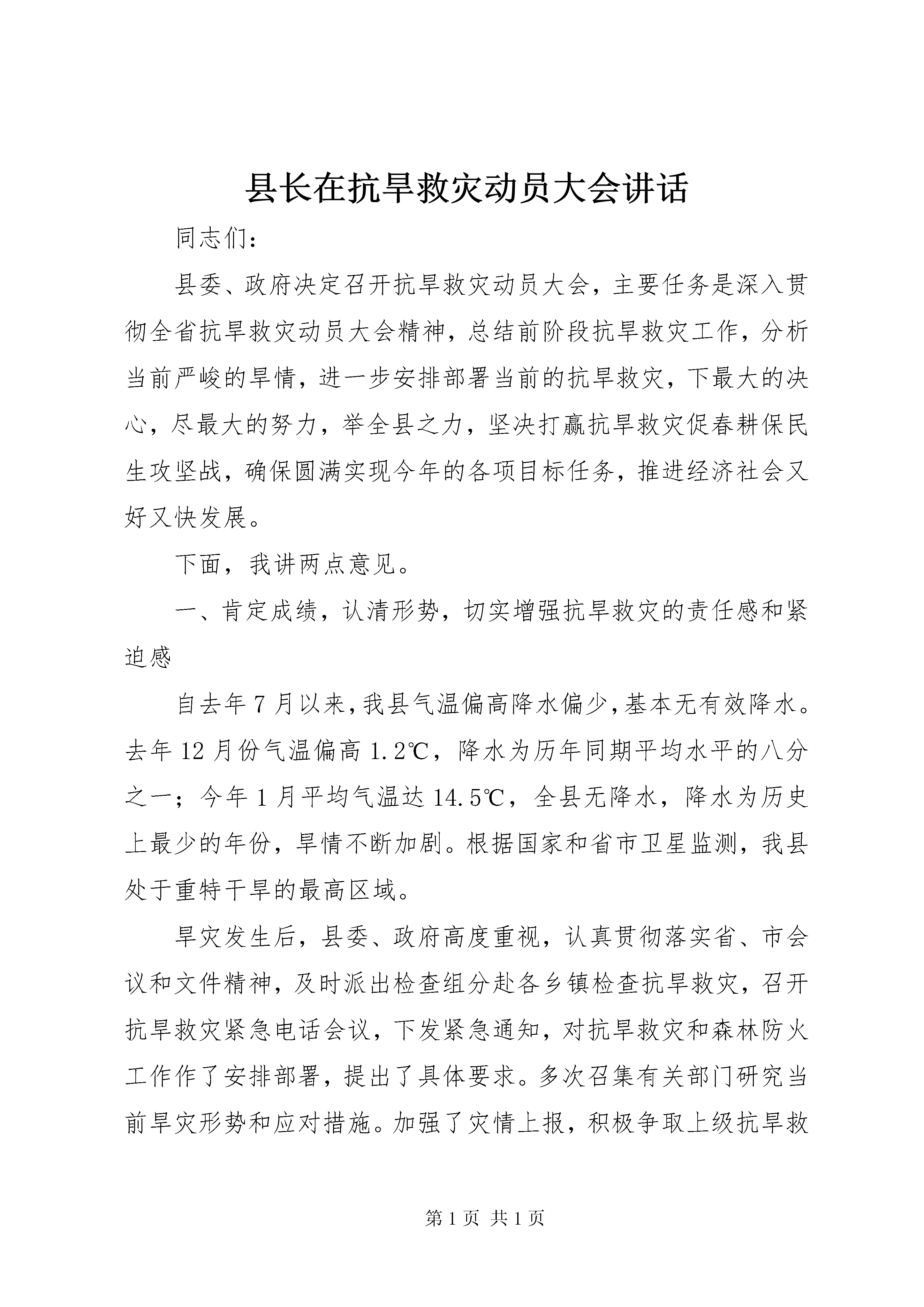 县长在抗旱救灾动员大会讲话

同志们：

县委、政府决定召开抗旱救灾动员大会，主要任务是深入贯彻全省抗旱救灾动员大会精神，总结前阶段抗旱救灾工作，分析当前严峻的旱情，进一步安排部署当前的抗旱救灾，下最大的决心，尽最大的努力，举全县之力，坚决打赢抗旱救灾促春耕保民生攻坚战，确保圆满实现今年的各项目标任务，推进经济社会又好又快发展。

下面，我讲两点意见。

一、肯定成绩，认清形势，切实增强抗旱救灾的责任感和紧迫感

自去年7月以来，我县气温偏高降水偏少，基本无有效降水。去年12月份气温偏高1.2℃，降水为历年同期平均水平的八分之一；今年1月平均气温达14.5℃，全县无降水，降水为历史上最少的年份，旱情不断加剧。根据国家和省市卫星监测，我县处于重特干旱的最高区域。

旱灾发生后，县委、政府高度重视，认真贯彻落实省、市会议和文件精神，及时派出检查组分赴各乡镇检查抗旱救灾，召开抗旱救灾紧急电话会议，下发紧急通知，对抗旱救灾和森林防火工作作了安排部署，提出了具体要求。多次召集有关部门研究当前旱灾形势和应对措施。加强了灾情上报，积极争取上级抗旱救

第1页 共1页